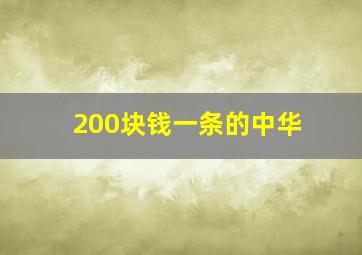 200块钱一条的中华